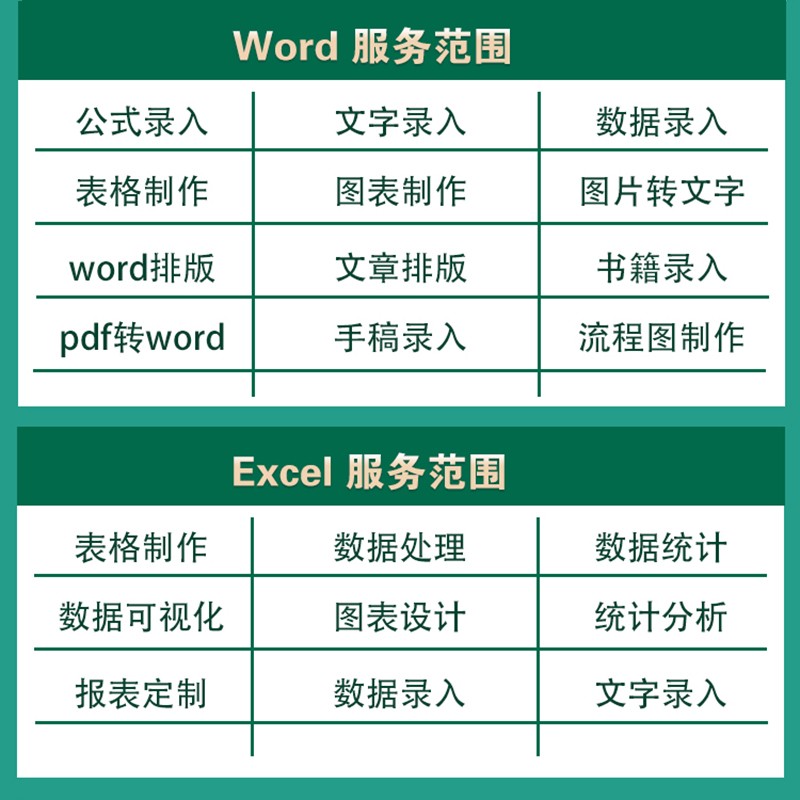 Word 服务范围

| 公式录入 | 文字录入 | 数据录入 |
|---|---|---|
| 表格制作 | 图表制作 | 图片转文字 |
| word排版 | 文章排版 | 书籍录入 |
| pdf转word | 手稿录入 | 流程图制作 |

Excel 服务范围

| 表格制作 | 数据处理 | 数据统计 |
|---|---|---|
| 数据可视化 | 图表设计 | 统计分析 |
| 报表定制 | 数据录入 | 文字录入 |